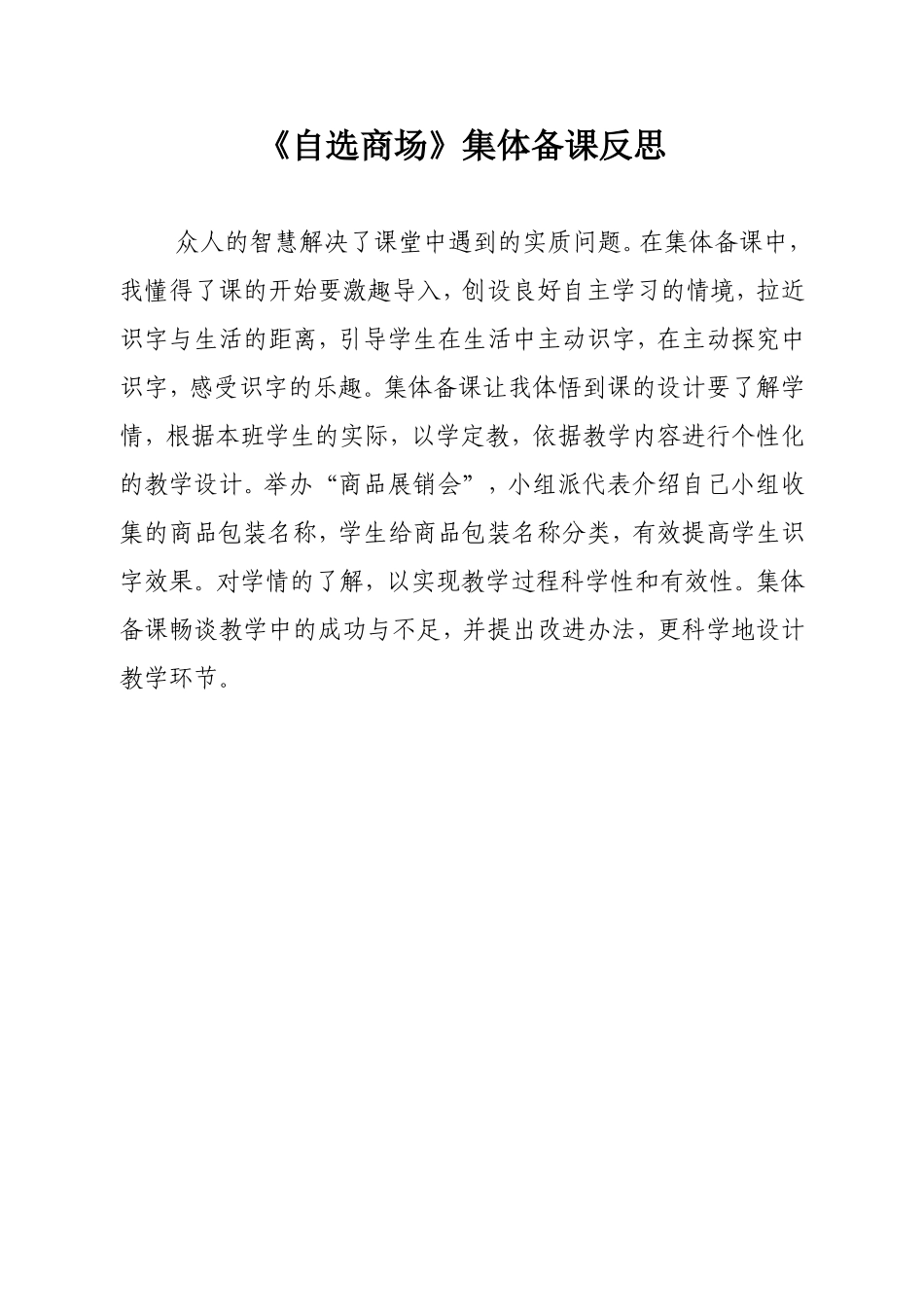 《自选商场》集体备课反思

众人的智慧解决了课堂中遇到的实质问题。在集体备课中，我懂得了课的开始要激趣导入，创设良好自主学习的情境，拉近识字与生活的距离，引导学生在生活中主动识字，在主动探究中识字，感受识字的乐趣。集体备课让我体悟到课的设计要了解学情，根据本班学生的实际，以学定教，依据教学内容进行个性化的教学设计。举办“商品展销会”，小组派代表介绍自己小组收集的商品包装名称，学生给商品包装名称分类，有效提高学生识字效果。对学情的了解，以实现教学过程科学性和有效性。集体备课畅谈教学中的成功与不足，并提出改进办法，更科学地设计教学环节。